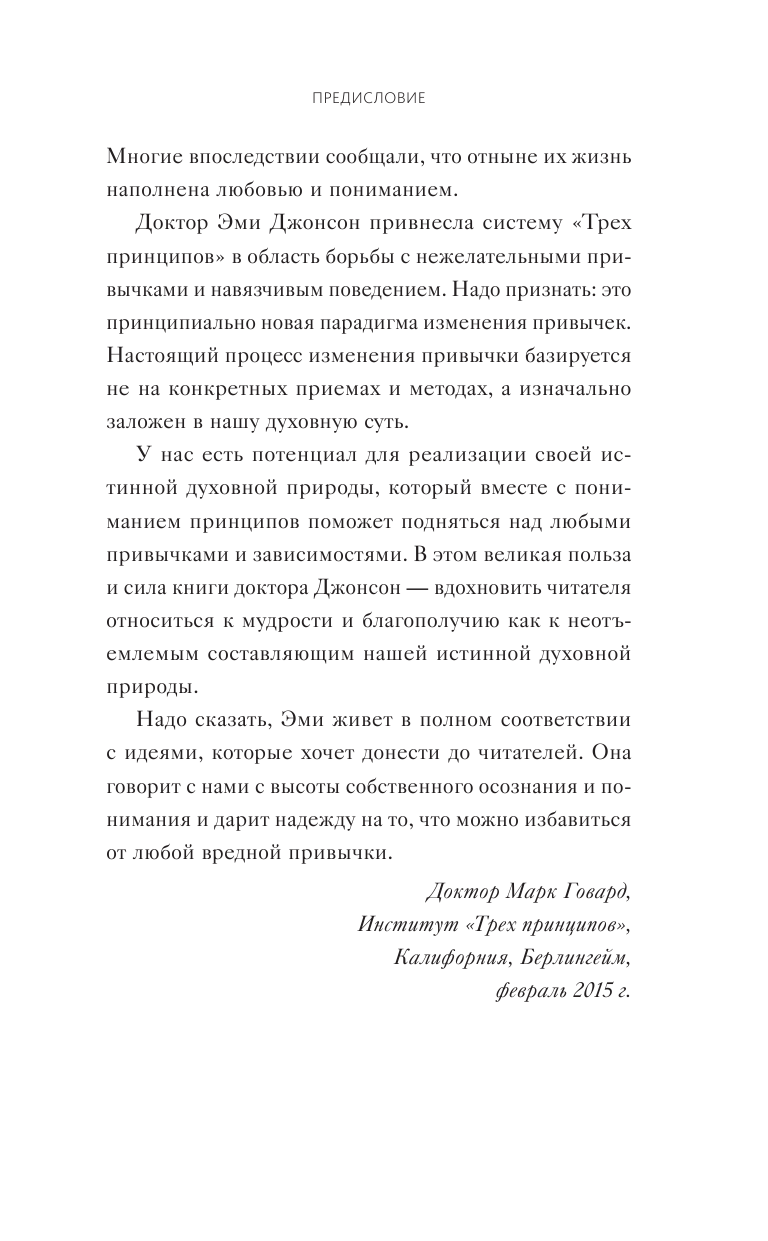 ПРЕДИСЛОВИЕ

Многие впоследствии сообщали, что отныне их жизнь наполнена любовью и пониманием.

Доктор Эми Джонсон привнесла систему «Трех принципов» в область борьбы с нежелательными привычками и навязчивым поведением. Надо признать: это принципиально новая парадигма изменения привычек. Настоящий процесс изменения привычки базируется не на конкретных приемах и методах, а изначально заложен в нашу духовную суть.

У нас есть потенциал для реализации своей истинной духовной природы, который вместе с пониманием принципов поможет подняться над любыми привычками и зависимостями. В этом великая польза и сила книги доктора Джонсон — вдохновить читателя относиться к мудрости и благополучию как к неотъемлемым составляющим нашей истинной духовной природы.

Надо сказать, Эми живет в полном соответствии с идеями, которые хочет донести до читателей. Она говорит с нами с высоты собственного осознания и понимания и дарит надежду на то, что можно избавиться от любой вредной привычки.

Доктор Марк Говард,
Институт «Трех принципов»,
Калифорния, Берлингейм,
февраль 2015 г.